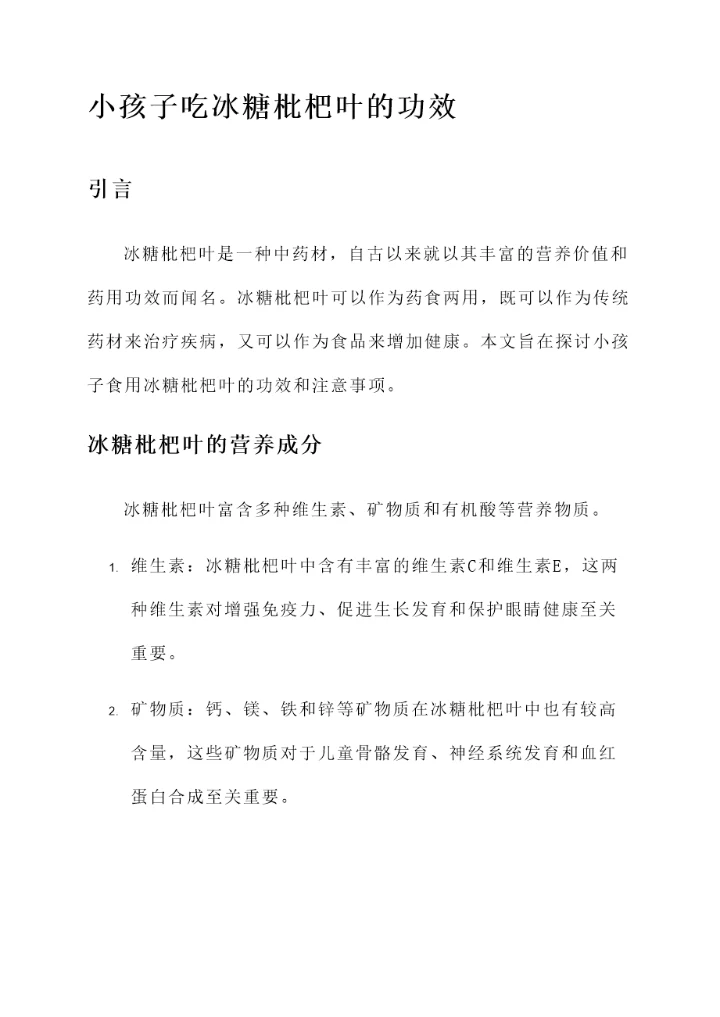 小孩子吃冰糖枇杷叶的功效

引言

冰糖枇杷叶是一种中药材，自古以来就以其丰富的营养价值和药用功效而闻名。冰糖枇杷叶可以作为药食两用，既可以作为传统药材来治疗疾病，又可以作为食品来增加健康。本文旨在探讨小孩子食用冰糖枇杷叶的功效和注意事项。

冰糖枇杷叶的营养成分

冰糖枇杷叶富含多种维生素、矿物质和有机酸等营养物质。

1. 维生素：冰糖枇杷叶中含有丰富的维生素C和维生素E，这两种维生素对增强免疫力、促进生长发育和保护眼睛健康至关重要。

2. 矿物质：钙、镁、铁和锌等矿物质在冰糖枇杷叶中也有较高含量，这些矿物质对于儿童骨骼发育、神经系统发育和血红蛋白合成至关重要。